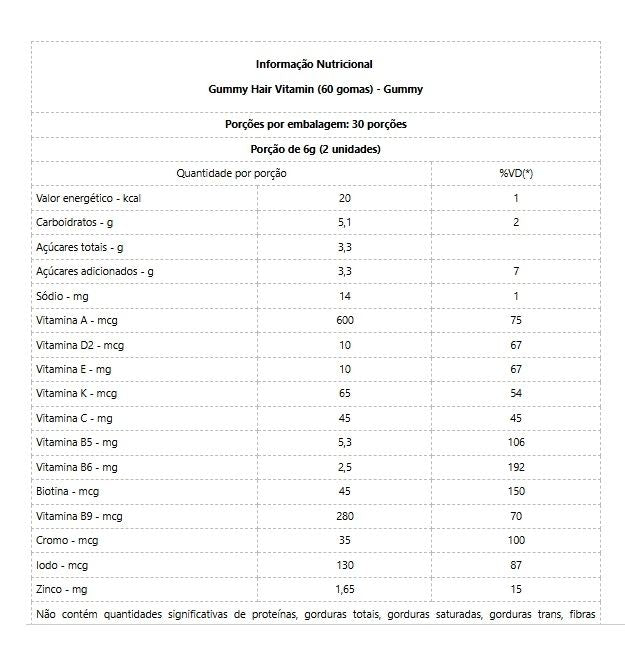 Informação Nutricional

Gummy Hair Vitamin (60 gomas) - Gummy

Porções por embalagem: 30 porções

Porção de 6g (2 unidades)

| Quantidade por porção | | %VD(*) |
|---|---|---|
| Valor energético - kcal | 20 | 1 |
| Carboidratos - g | 5,1 | 2 |
| Açúcares totais - g | 3,3 | |
| Açúcares adicionados - g | 3,3 | 7 |
| Sódio - mg | 14 | 1 |
| Vitamina A - mcg | 600 | 75 |
| Vitamina D2 - mcg | 10 | 67 |
| Vitamina E - mg | 10 | 67 |
| Vitamina K - mcg | 65 | 54 |
| Vitamina C - mg | 45 | 45 |
| Vitamina B5 - mg | 5,3 | 106 |
| Vitamina B6 - mg | 2,5 | 192 |
| Biotina - mcg | 45 | 150 |
| Vitamina B9 - mcg | 280 | 70 |
| Cromo - mcg | 35 | 100 |
| Iodo - mcg | 130 | 87 |
| Zinco - mg | 1,65 | 15 |

Não contém quantidades significativas de proteínas, gorduras totais, gorduras saturadas, gorduras trans, fibras